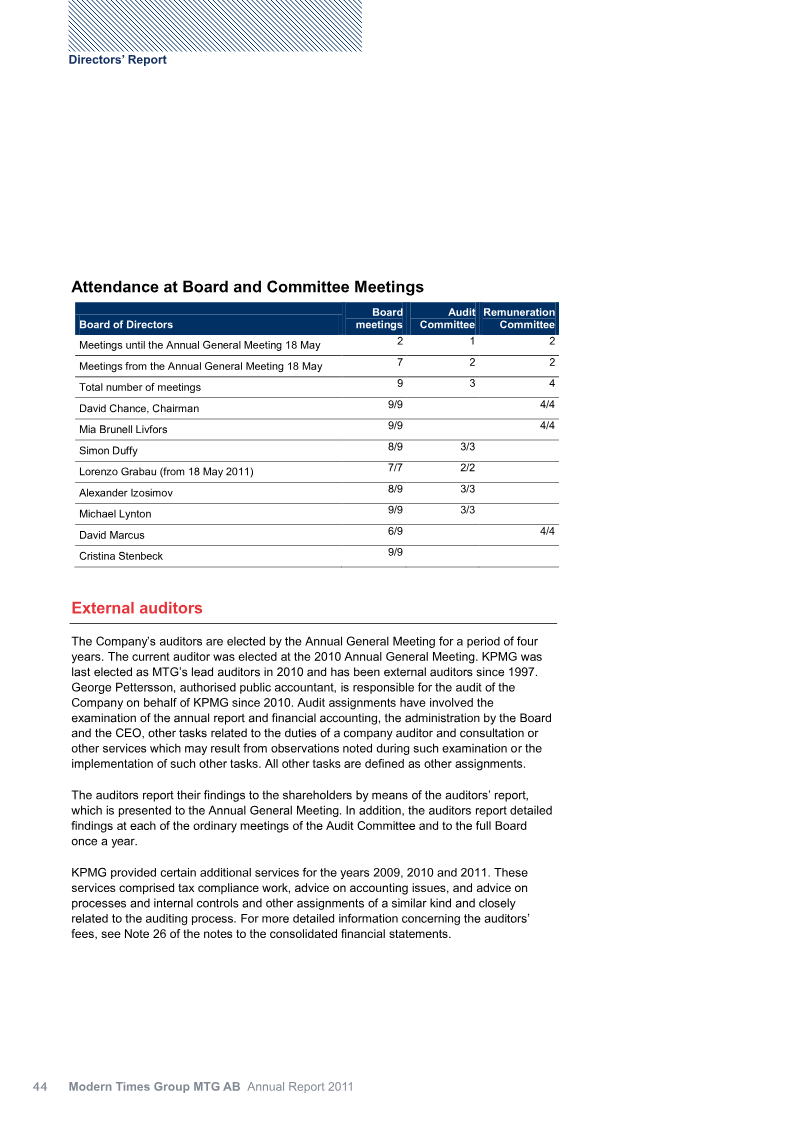 Directors' Report

Attendance at Board and Committee Meetings

| Board of Directors | Board meetings | Audit Committee | Remuneration Committee |
|---|---|---|---|
| Meetings until the Annual General Meeting 18 May | 2 | 1 | 2 |
| Meetings from the Annual General Meeting 18 May | 7 | 2 | 2 |
| Total number of meetings | 9 | 3 | 4 |
| David Chance, Chairman | 9/9 | | 4/4 |
| Mia Brunell Livfors | 9/9 | | 4/4 |
| Simon Duffy | 8/9 | 3/3 | |
| Lorenzo Grabau (from 18 May 2011) | 7/7 | 2/2 | |
| Alexander Izosimov | 8/9 | 3/3 | |
| Michael Lynton | 9/9 | 3/3 | |
| David Marcus | 6/9 | | 4/4 |
| Cristina Stenbeck | 9/9 | | |

External auditors

The Company's auditors are elected by the Annual General Meeting for a period of four years. The current auditor was elected at the 2010 Annual General Meeting. KPMG was last elected as MTG's lead auditors in 2010 and has been external auditors since 1997. George Pettersson, authorised public accountant, is responsible for the audit of the Company on behalf of KPMG since 2010. Audit assignments have involved the examination of the annual report and financial accounting, the administration by the Board and the CEO, other tasks related to the duties of a company auditor and consultation or other services which may result from observations noted during such examination or the implementation of such other tasks. All other tasks are defined as other assignments.

The auditors report their findings to the shareholders by means of the auditors' report, which is presented to the Annual General Meeting. In addition, the auditors report detailed findings at each of the ordinary meetings of the Audit Committee and to the full Board once a year.

KPMG provided certain additional services for the years 2009, 2010 and 2011. These services comprised tax compliance work, advice on accounting issues, and advice on processes and internal controls and other assignments of a similar kind and closely related to the auditing process. For more detailed information concerning the auditors' fees, see Note 26 of the notes to the consolidated financial statements.

44 Modern Times Group MTG AB Annual Report 2011